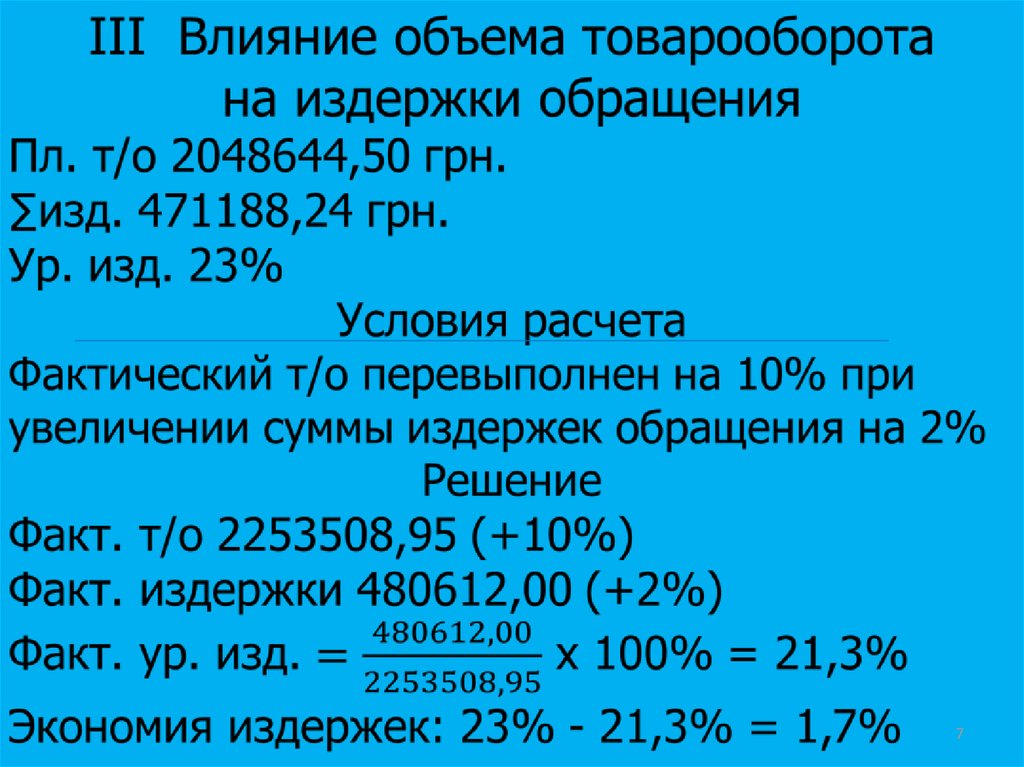 III Влияние объема товарооборота на издержки обращения

Пл. т/о 2048644,50 грн.

∑изд. 471188,24 грн.

Ур. изд. 23%

Условия расчета

Фактический т/о перевыполнен на 10% при увеличении суммы издержек обращения на 2%

Решение

Факт. т/о 2253508,95 (+10%)

Факт. издержки 480612,00 (+2%)

Факт. ур. изд. $= \frac{480612,00}{2253508,95}$ х 100% = 21,3%

Экономия издержек: 23% - 21,3% = 1,7%

7